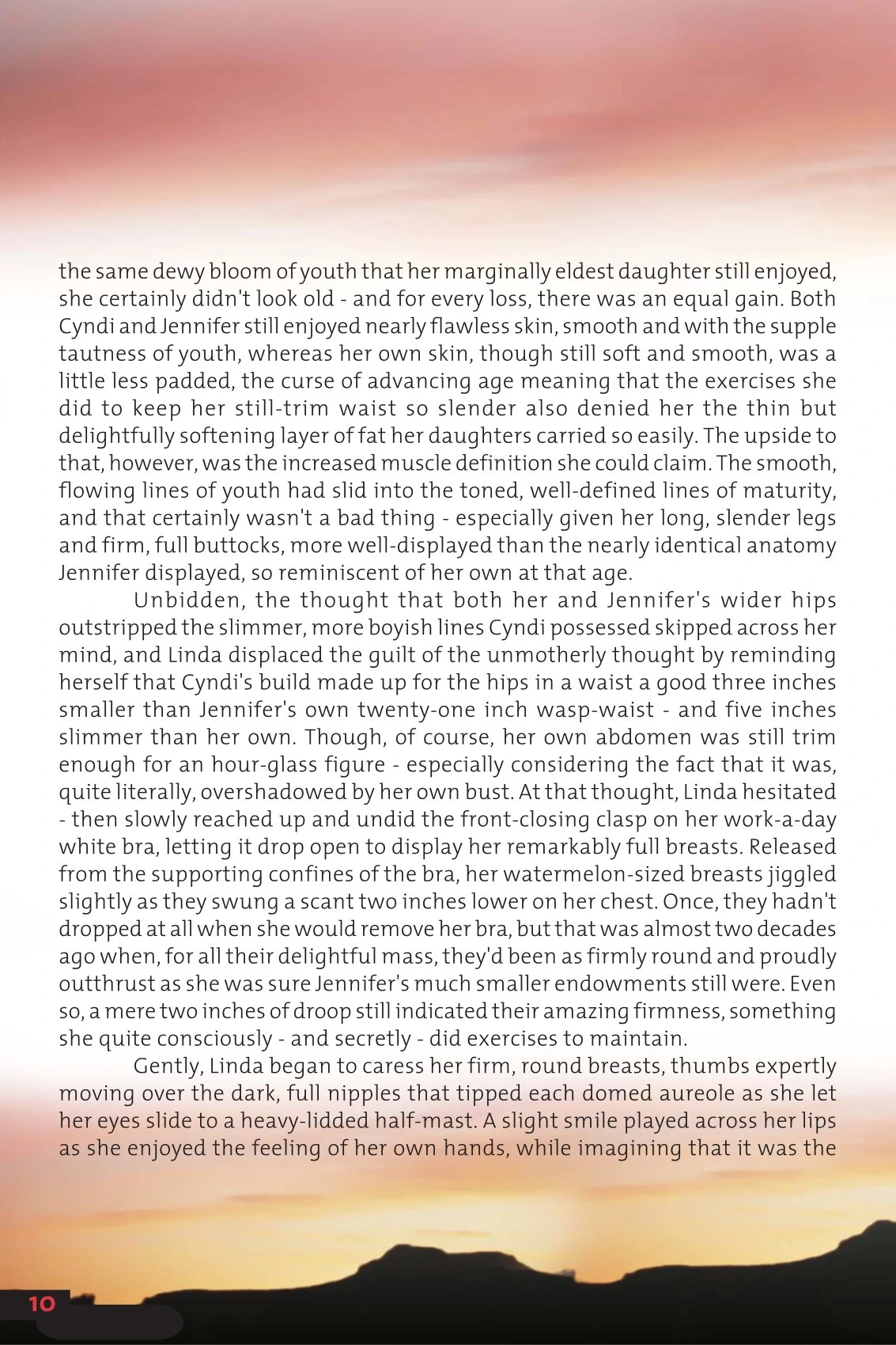 the same dewy bloom of youth that her marginally eldest daughter still enjoyed, she certainly didn't look old - and for every loss, there was an equal gain. Both Cyndi and Jennifer still enjoyed nearly flawless skin, smooth and with the supple tautness of youth, whereas her own skin, though still soft and smooth, was a little less padded, the curse of advancing age meaning that the exercises she did to keep her still-trim waist so slender also denied her the thin but delightfully softening layer of fat her daughters carried so easily. The upside to that, however, was the increased muscle definition she could claim. The smooth, flowing lines of youth had slid into the toned, well-defined lines of maturity, and that certainly wasn't a bad thing - especially given her long, slender legs and firm, full buttocks, more well-displayed than the nearly identical anatomy Jennifer displayed, so reminiscent of her own at that age.

Unbidden, the thought that both her and Jennifer's wider hips outstripped the slimmer, more boyish lines Cyndi possessed skipped across her mind, and Linda displaced the guilt of the unmotherly thought by reminding herself that Cyndi's build made up for the hips in a waist a good three inches smaller than Jennifer's own twenty-one inch wasp-waist - and five inches slimmer than her own. Though, of course, her own abdomen was still trim enough for an hour-glass figure - especially considering the fact that it was, quite literally, overshadowed by her own bust. At that thought, Linda hesitated - then slowly reached up and undid the front-closing clasp on her work-a-day white bra, letting it drop open to display her remarkably full breasts. Released from the supporting confines of the bra, her watermelon-sized breasts jiggled slightly as they swung a scant two inches lower on her chest. Once, they hadn't dropped at all when she would remove her bra, but that was almost two decades ago when, for all their delightful mass, they'd been as firmly round and proudly outthrust as she was sure Jennifer's much smaller endowments still were. Even so, a mere two inches of droop still indicated their amazing firmness, something she quite consciously - and secretly - did exercises to maintain.

Gently, Linda began to caress her firm, round breasts, thumbs expertly moving over the dark, full nipples that tipped each domed aureole as she let her eyes slide to a heavy-lidded half-mast. A slight smile played across her lips as she enjoyed the feeling of her own hands, while imagining that it was the

10